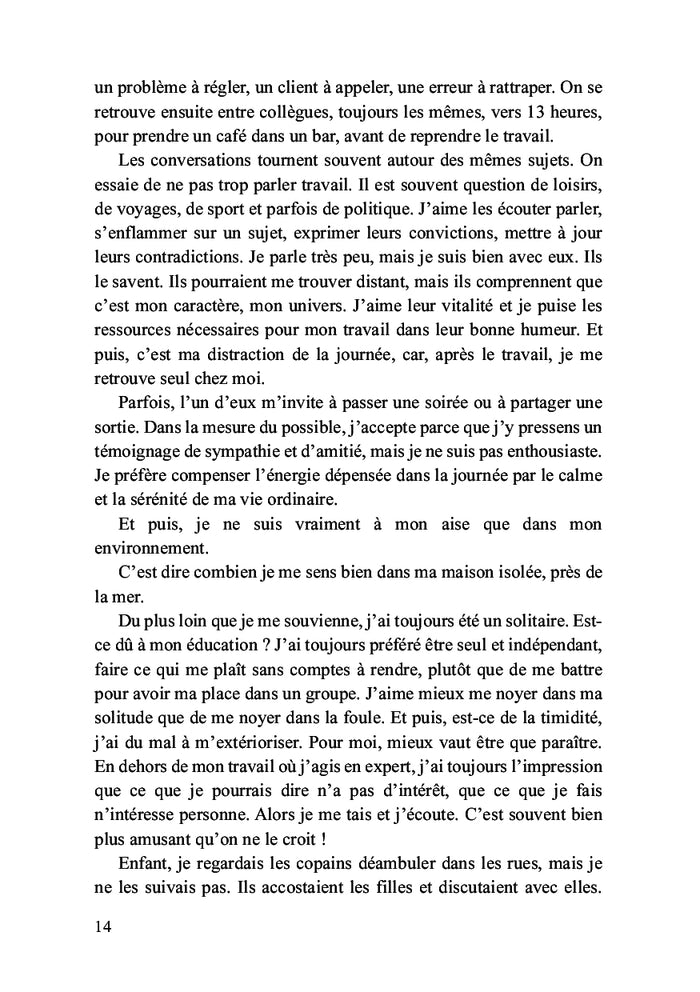 un problème à régler, un client à appeler, une erreur à rattraper. On se retrouve ensuite entre collègues, toujours les mêmes, vers 13 heures, pour prendre un café dans un bar, avant de reprendre le travail.

Les conversations tournent souvent autour des mêmes sujets. On essaie de ne pas trop parler travail. Il est souvent question de loisirs, de voyages, de sport et parfois de politique. J'aime les écouter parler, s'enflammer sur un sujet, exprimer leurs convictions, mettre à jour leurs contradictions. Je parle très peu, mais je suis bien avec eux. Ils le savent. Ils pourraient me trouver distant, mais ils comprennent que c'est mon caractère, mon univers. J'aime leur vitalité et je puise les ressources nécessaires pour mon travail dans leur bonne humeur. Et puis, c'est ma distraction de la journée, car, après le travail, je me retrouve seul chez moi.

Parfois, l'un d'eux m'invite à passer une soirée ou à partager une sortie. Dans la mesure du possible, j'accepte parce que j'y pressens un témoignage de sympathie et d'amitié, mais je ne suis pas enthousiaste. Je préfère compenser l'énergie dépensée dans la journée par le calme et la sérénité de ma vie ordinaire.

Et puis, je ne suis vraiment à mon aise que dans mon environnement.

C'est dire combien je me sens bien dans ma maison isolée, près de la mer.

Du plus loin que je me souvienne, j'ai toujours été un solitaire. Est-ce dû à mon éducation ? J'ai toujours préféré être seul et indépendant, faire ce qui me plaît sans comptes à rendre, plutôt que de me battre pour avoir ma place dans un groupe. J'aime mieux me noyer dans ma solitude que de me noyer dans la foule. Et puis, est-ce de la timidité, j'ai du mal à m'extérioriser. Pour moi, mieux vaut être que paraître. En dehors de mon travail où j'agis en expert, j'ai toujours l'impression que ce que je pourrais dire n'a pas d'intérêt, que ce que je fais n'intéresse personne. Alors je me tais et j'écoute. C'est souvent bien plus amusant qu'on ne le croit !

Enfant, je regardais les copains déambuler dans les rues, mais je ne les suivais pas. Ils accostaient les filles et discutaient avec elles.

14